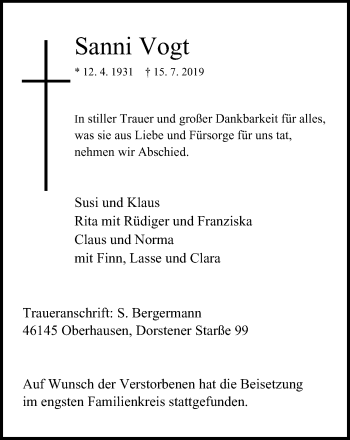 Sanni Vogt

* 12. 4. 1931 † 15. 7. 2019

In stiller Trauer und großer Dankbarkeit für alles, was sie aus Liebe und Fürsorge für uns tat, nehmen wir Abschied.

Susi und Klaus
Rita mit Rüdiger und Franziska
Claus und Norma
mit Finn, Lasse und Clara

Traueranschrift: S. Bergermann
46145 Oberhausen, Dorstener Starße 99

Auf Wunsch der Verstorbenen hat die Beisetzung im engsten Familienkreis stattgefunden.